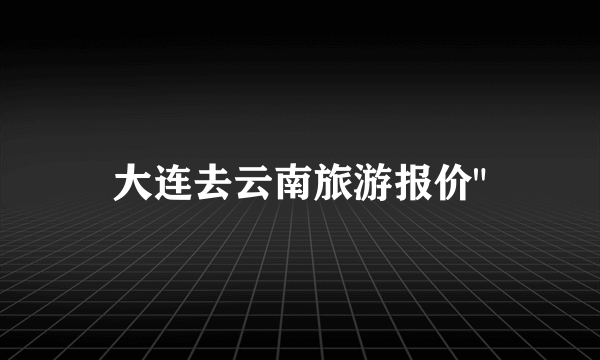 大连去云南旅游报价"